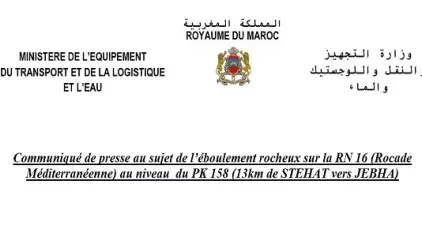 المملكة المغربية
ROYAUME DU MAROC

MINISTERE DE L'EQUIPEMENT
DU TRANSPORT ET DE LA LOGISTIQUE
ET L'EAU

وزارة التجهيز
والنقل واللوجستيك
والماء

Communiqué de presse au sujet de l'éboulement rocheux sur la RN 16 (Rocade Méditerranéenne) au niveau du PK 158 (13km de STEHAT vers JEBHA)